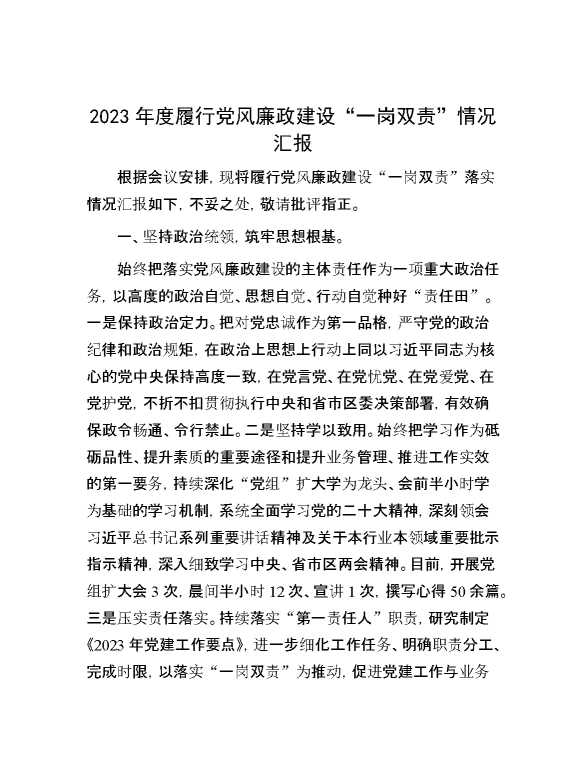 2023 年度履行党风廉政建设“一岗双责”情况汇报

根据会议安排，现将履行党风廉政建设“一岗双责”落实情况汇报如下，不妥之处，敬请批评指正。

一、坚持政治统领，筑牢思想根基。

始终把落实党风廉政建设的主体责任作为一项重大政治任务，以高度的政治自觉、思想自觉、行动自觉种好“责任田”。一是保持政治定力。把对党忠诚作为第一品格，严守党的政治纪律和政治规矩，在政治上思想上行动上同以习近平同志为核心的党中央保持高度一致，在党言党、在党忧党、在党爱党、在党护党，不折不扣贯彻执行中央和省市区委决策部署，有效确保政令畅通、令行禁止。二是坚持学以致用。始终把学习作为砥砺品性、提升素质的重要途径和提升业务管理、推进工作实效的第一要务，持续深化“党组”扩大学为龙头、会前半小时学为基础的学习机制，系统全面学习党的二十大精神，深刻领会习近平总书记系列重要讲话精神及关于本行业本领域重要批示指示精神，深入细致学习中央、省市区两会精神。目前，开展党组扩大会 3 次，晨间半小时 12 次、宣讲 1 次，撰写心得 50 余篇。三是压实责任落实。持续落实“第一责任人”职责，研究制定《2023 年党建工作要点》，进一步细化工作任务、明确职责分工、完成时限，以落实“一岗双责”为推动，促进党建工作与业务